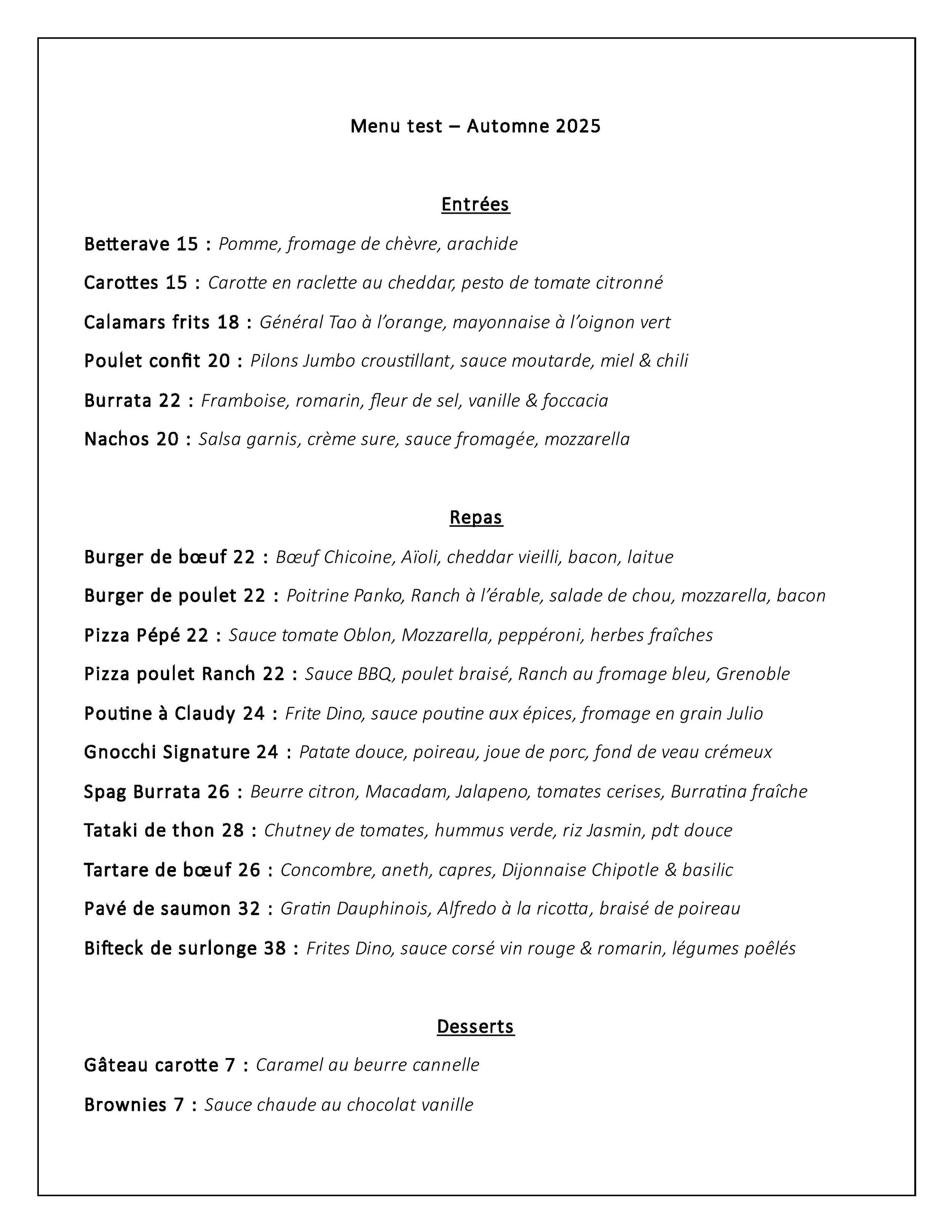 Menu test – Automne 2025

Entrées

Betterave 15 : Pomme, fromage de chèvre, arachide

Carottes 15 : Carotte en raclette au cheddar, pesto de tomate citronné

Calamars frits 18 : Général Tao à l'orange, mayonnaise à l'oignon vert

Poulet confit 20 : Pilons Jumbo croustillant, sauce moutarde, miel & chili

Burrata 22 : Framboise, romarin, fleur de sel, vanille & foccacia

Nachos 20 : Salsa garnis, crème sure, sauce fromagée, mozzarella

Repas

Burger de bœuf 22 : Bœuf Chicoine, Aïoli, cheddar vieilli, bacon, laitue

Burger de poulet 22 : Poitrine Panko, Ranch à l'érable, salade de chou, mozzarella, bacon

Pizza Pépé 22 : Sauce tomate Oblon, Mozzarella, peppéroni, herbes fraîches

Pizza poulet Ranch 22 : Sauce BBQ, poulet braisé, Ranch au fromage bleu, Grenoble

Poutine à Claudy 24 : Frite Dino, sauce poutine aux épices, fromage en grain Julio

Gnocchi Signature 24 : Patate douce, poireau, joue de porc, fond de veau crémeux

Spag Burrata 26 : Beurre citron, Macadam, Jalapeno, tomates cerises, Burratina fraîche

Tataki de thon 28 : Chutney de tomates, hummus verde, riz Jasmin, pdt douce

Tartare de bœuf 26 : Concombre, aneth, capres, Dijonnaise Chipotle & basilic

Pavé de saumon 32 : Gratin Dauphinois, Alfredo à la ricotta, braisé de poireau

Bifteck de surlonge 38 : Frites Dino, sauce corsé vin rouge & romarin, légumes poêlés

Desserts

Gâteau carotte 7 : Caramel au beurre cannelle

Brownies 7 : Sauce chaude au chocolat vanille